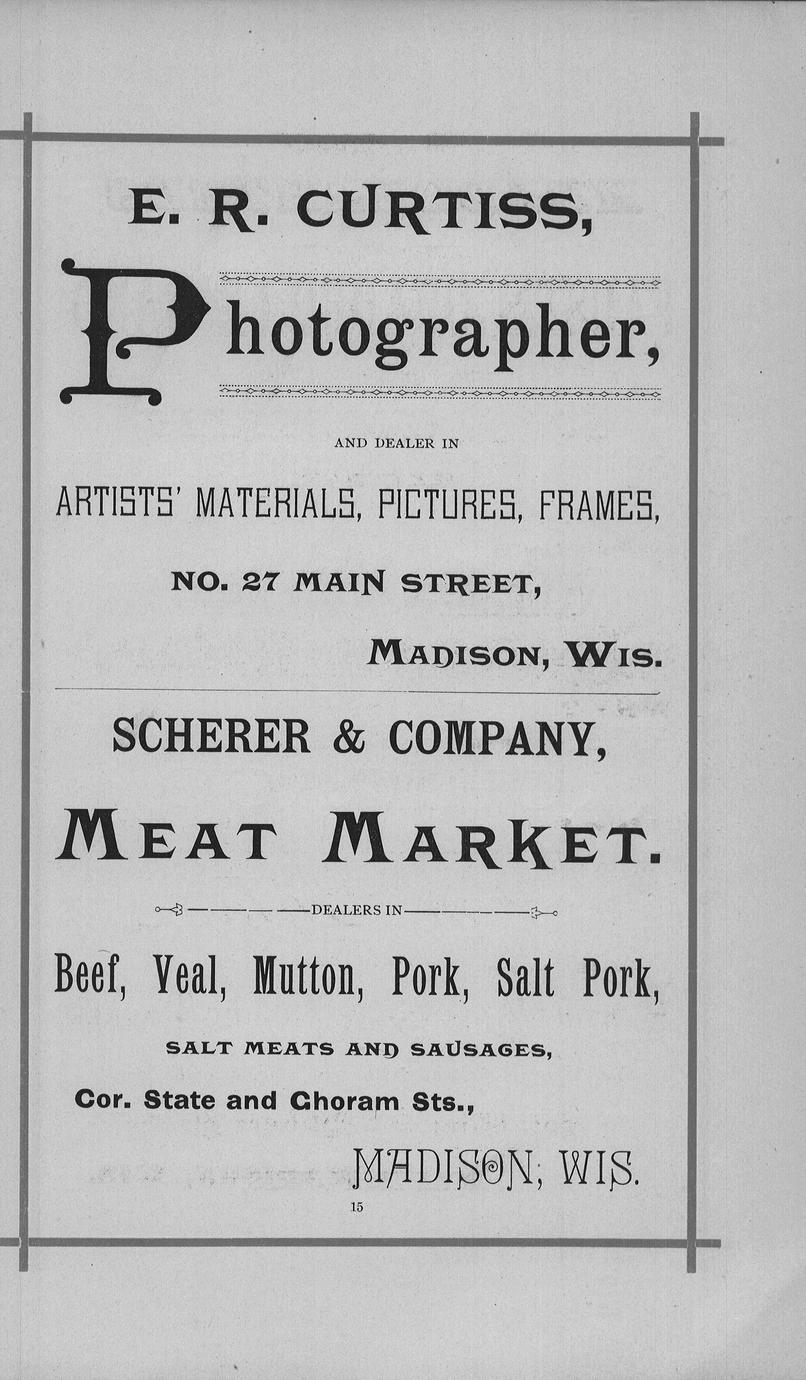 E. R. CURTISS,

Photographer,

AND DEALER IN

ARTISTS' MATERIALS, PICTURES, FRAMES,

NO. 27 MAIN STREET,

MADISON, WIS.

SCHERER & COMPANY,

MEAT MARKET.

DEALERS IN

Beef, Veal, Mutton, Pork, Salt Pork,

SALT MEATS AND SAUSAGES,

Cor. State and Ghoram Sts.,

MADISON, WIS.

15